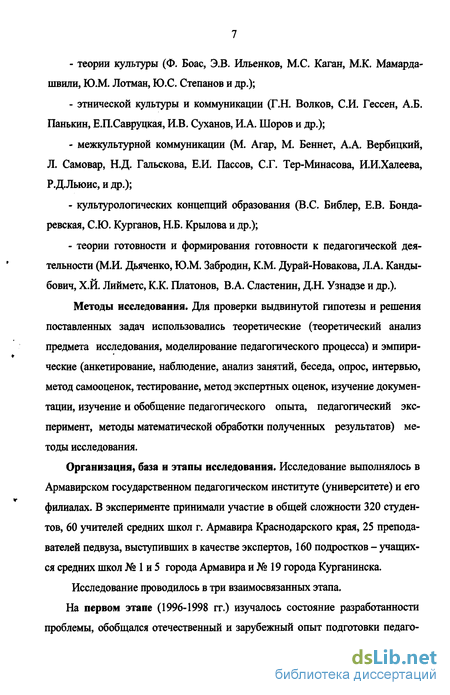 7

- теории культуры (Ф. Боас, Э.В. Ильенков, М.С. Каган, М.К. Мамардашвили, Ю.М. Лотман, Ю.С. Степанов и др.);

- этнической культуры и коммуникации (Г.Н. Волков, С.И. Гессен, А.Б. Панькин, Е.П.Савруцкая, И.В. Суханов, И.А. Шоров и др.);

- межкультурной коммуникации (М. Агар, М. Беннет, А.А. Вербицкий, Л. Самовар, Н.Д. Гальскова, Е.И. Пассов, С.Г. Тер-Минасова, И.И.Халеева, Р.Д.Льюис, и др.);

- культурологических концепций образования (В.С. Библер, Е.В. Бондаревская, С.Ю. Курганов, Н.Б. Крылова и др.);

- теории готовности и формирования готовности к педагогической деятельности (М.И. Дьяченко, Ю.М. Забродин, К.М. Дурай-Новакова, Л.А. Кандыбович, Х.Й. Лийметс, К.К. Платонов, В.А. Сластенин, Д.Н. Узнадзе и др.).

Методы исследования. Для проверки выдвинутой гипотезы и решения поставленных задач использовались теоретические (теоретический анализ предмета исследования, моделирование педагогического процесса) и эмпирические (анкетирование, наблюдение, анализ занятий, беседа, опрос, интервью, метод самооценок, тестирование, метод экспертных оценок, изучение документации, изучение и обобщение педагогического опыта, педагогический эксперимент, методы математической обработки полученных результатов) методы исследования.

Организация, база и этапы исследования. Исследование выполнялось в Армавирском государственном педагогическом институте (университете) и его филиалах. В эксперименте принимали участие в общей сложности 320 студентов, 60 учителей средних школ г. Армавира Краснодарского края, 25 преподавателей педвуза, выступивших в качестве экспертов, 160 подростков – учащихся средних школ № 1 и 5 города Армавира и № 19 города Курганинска.

Исследование проводилось в три взаимосвязанных этапа.

На первом этапе (1996-1998 гг.) изучалось состояние разработанности проблемы, обобщался отечественный и зарубежный опыт подготовки педаго-

dsLib.net
библиотека диссертаций